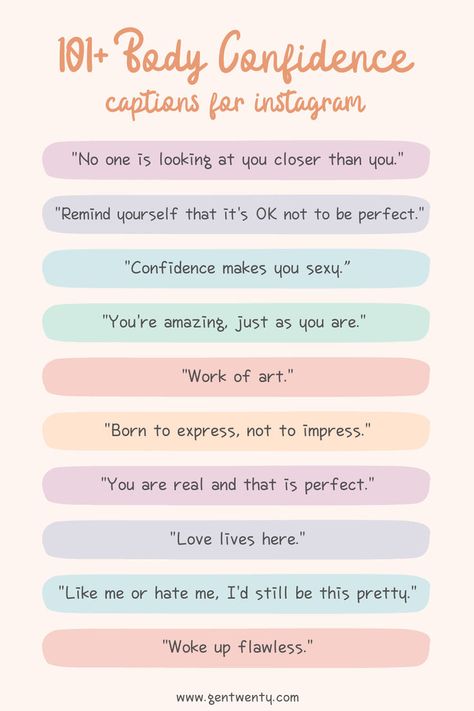 101+ Body Confidence
captions for instagram

"No one is looking at you closer than you."

"Remind yourself that it's OK not to be perfect."

"Confidence makes you sexy."

"You're amazing, just as you are."

"Work of art."

"Born to express, not to impress."

"You are real and that is perfect."

"Love lives here."

"Like me or hate me, I'd still be this pretty."

"Woke up flawless."

www.gentwenty.com